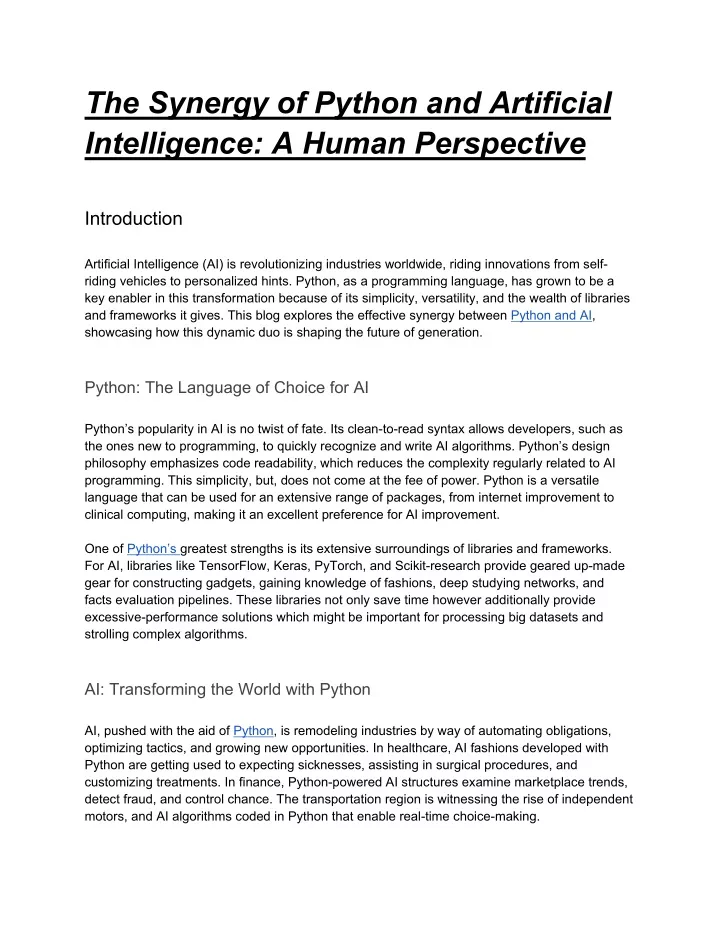 The Synergy of Python and Artificial Intelligence: A Human Perspective

Introduction

Artificial Intelligence (AI) is revolutionizing industries worldwide, riding innovations from self-riding vehicles to personalized hints. Python, as a programming language, has grown to be a key enabler in this transformation because of its simplicity, versatility, and the wealth of libraries and frameworks it gives. This blog explores the effective synergy between Python and AI, showcasing how this dynamic duo is shaping the future of generation.

Python: The Language of Choice for AI

Python's popularity in AI is no twist of fate. Its clean-to-read syntax allows developers, such as the ones new to programming, to quickly recognize and write AI algorithms. Python's design philosophy emphasizes code readability, which reduces the complexity regularly related to AI programming. This simplicity, but, does not come at the fee of power. Python is a versatile language that can be used for an extensive range of packages, from internet improvement to clinical computing, making it an excellent preference for AI improvement.

One of Python's greatest strengths is its extensive surroundings of libraries and frameworks. For AI, libraries like TensorFlow, Keras, PyTorch, and Scikit-research provide geared up-made gear for constructing gadgets, gaining knowledge of fashions, deep studying networks, and facts evaluation pipelines. These libraries not only save time however additionally provide excessive-performance solutions which might be important for processing big datasets and strolling complex algorithms.

AI: Transforming the World with Python

AI, pushed with the aid of Python, is remodeling industries by way of automating obligations, optimizing tactics, and growing new opportunities. In healthcare, AI fashions developed with Python are getting used to expecting sicknesses, assisting in surgical procedures, and customizing treatments. In finance, Python-powered AI structures examine marketplace trends, detect fraud, and control chance. The transportation region is witnessing the rise of independent motors, and AI algorithms coded in Python that enable real-time choice-making.